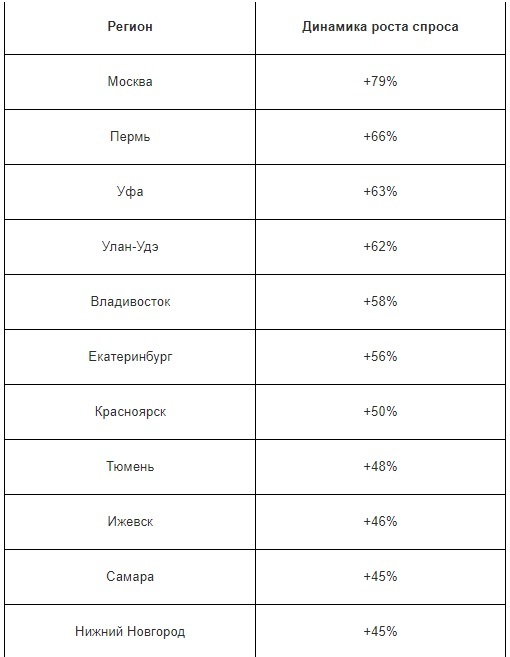 | Регион | Динамика роста спроса |
|---|---|
| Москва | +79% |
| Пермь | +66% |
| Уфа | +63% |
| Улан-Удэ | +62% |
| Владивосток | +58% |
| Екатеринбург | +56% |
| Красноярск | +50% |
| Тюмень | +48% |
| Ижевск | +46% |
| Самара | +45% |
| Нижний Новгород | +45% |